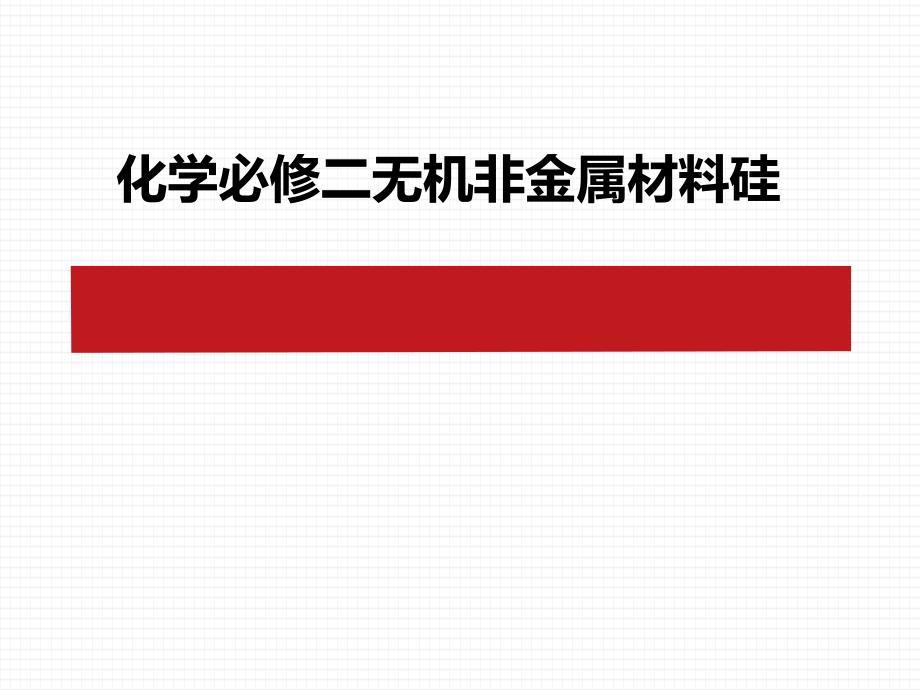 化学必修二无机非金属材料硅